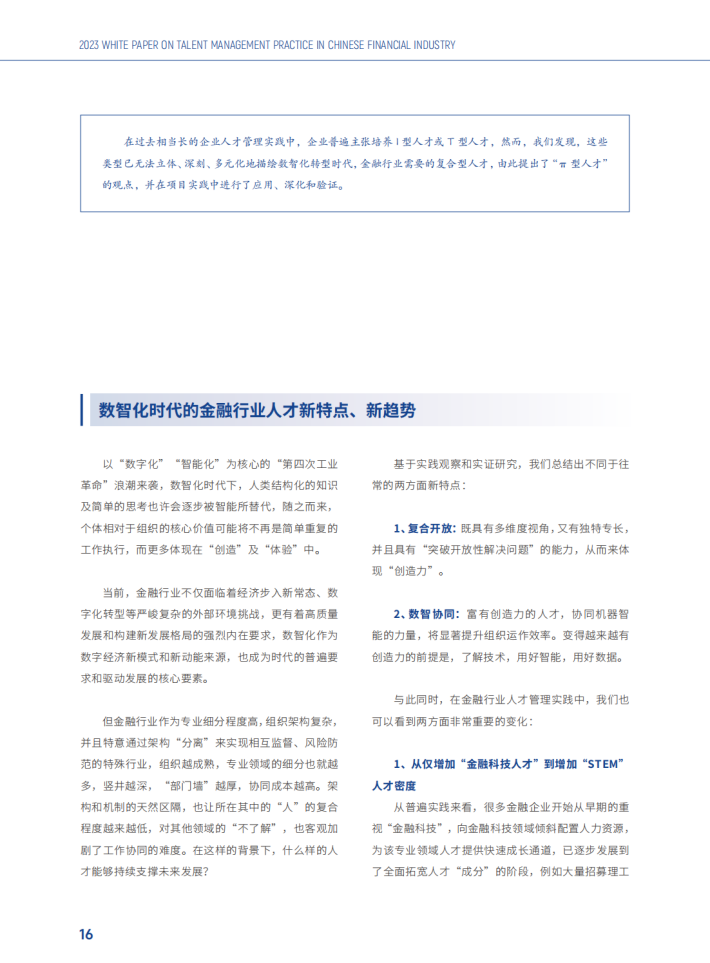 2023 WHITE PAPER ON TALENT MANAGEMENT PRACTICE IN CHINESE FINANCIAL INDUSTRY

在过去相当长的企业人才管理实践中，企业普遍主张培养 I 型人才或 T 型人才，然而，我们发现，这些类型已无法立体、深刻、多元化地描绘数智化转型时代，金融行业需要的复合型人才，由此提出了“π 型人才”的观点，并在项目实践中进行了应用、深化和验证。

数智化时代的金融行业人才新特点、新趋势

以“数字化”“智能化”为核心的“第四次工业革命”浪潮来袭，数智化时代下，人类结构化的知识及简单的思考也许会逐步被智能所替代，随之而来，个体相对于组织的核心价值可能将不再是简单重复的工作执行，而更多体现在“创造”及“体验”中。

当前，金融行业不仅面临着经济步入新常态、数字化转型等严峻复杂的外部环境挑战，更有着高质量发展和构建新发展格局的强烈内在要求，数智化作为数字经济新模式和新动能来源，也成为时代的普遍要求和驱动发展的核心要素。

但金融行业作为专业细分程度高，组织架构复杂，并且特意通过架构“分离”来实现相互监督、风险防范的特殊行业，组织越成熟，专业领域的细分也就越多，竖井越深，“部门墙”越厚，协同成本越高。架构和机制的天然区隔，也让所在其中的“人”的复合程度越来越低，对其他领域的“不了解”，也客观加剧了工作协同的难度。在这样的背景下，什么样的人才能够持续支撑未来发展？

基于实践观察和实证研究，我们总结出不同于往常的两方面新特点：

1、复合开放：既具有多维度视角，又有独特专长，并且具有“突破开放性解决问题”的能力，从而来体现“创造力”。

2、数智协同：富有创造力的人才，协同机器智能的力量，将显著提升组织运作效率。变得越来越有创造力的前提是，了解技术，用好智能，用好数据。

与此同时，在金融行业人才管理实践中，我们也可以看到两方面非常重要的变化：

1、从仅增加“金融科技人才”到增加“STEM”人才密度

从普遍实践来看，很多金融企业开始从早期的重视“金融科技”，向金融科技领域倾斜配置人力资源，为该专业领域人才提供快速成长通道，已逐步发展到了全面拓宽人才“成分”的阶段，例如大量招募理工

16